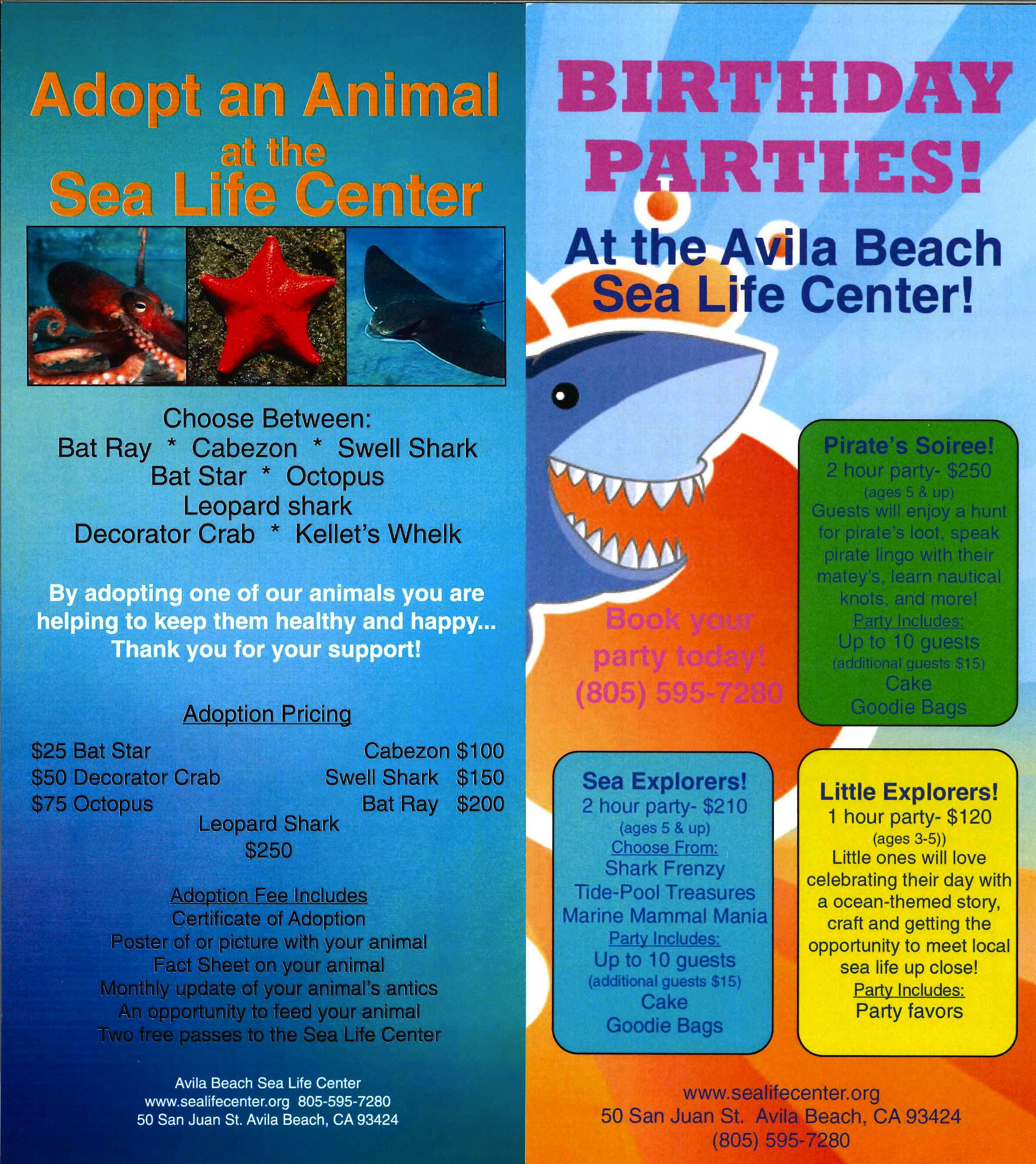 Adopt an Animal
at the
Sea Life Center

Choose Between:
Bat Ray * Cabezon * Swell Shark
Bat Star * Octopus
Leopard shark
Decorator Crab * Kellet's Whelk

By adopting one of our animals you are helping to keep them healthy and happy... Thank you for your support!

Adoption Pricing

$25 Bat Star
$50 Decorator Crab
$75 Octopus
Cabezon $100
Swell Shark $150
Bat Ray $200
Leopard Shark
$250

Adoption Fee Includes
Certificate of Adoption
Poster of or picture with your animal
Fact Sheet on your animal
Monthly update of your animal's antics
An opportunity to feed your animal
Two free passes to the Sea Life Center

Avila Beach Sea Life Center
www.sealifecenter.org 805-595-7280
50 San Juan St. Avila Beach, CA 93424

BIRTHDAY PARTIES!
At the Avila Beach Sea Life Center!

Book your party today!
(805) 595-7280

Pirate's Soiree!
2 hour party- $250
(ages 5 & up)
Guests will enjoy a hunt for pirate's loot, speak pirate lingo with their matey's, learn nautical knots, and more!
Party Includes:
Up to 10 guests
(additional guests $15)
Cake
Goodie Bags

Sea Explorers!
2 hour party- $210
(ages 5 & up)
Choose From:
Shark Frenzy
Tide-Pool Treasures
Marine Mammal Mania
Party Includes:
Up to 10 guests
(additional guests $15)
Cake
Goodie Bags

Little Explorers!
1 hour party- $120
(ages 3-5))
Little ones will love celebrating their day with a ocean-themed story, craft and getting the opportunity to meet local sea life up close!
Party Includes:
Party favors

www.sealifecenter.org
50 San Juan St. Avila Beach, CA 93424
(805) 595-7280